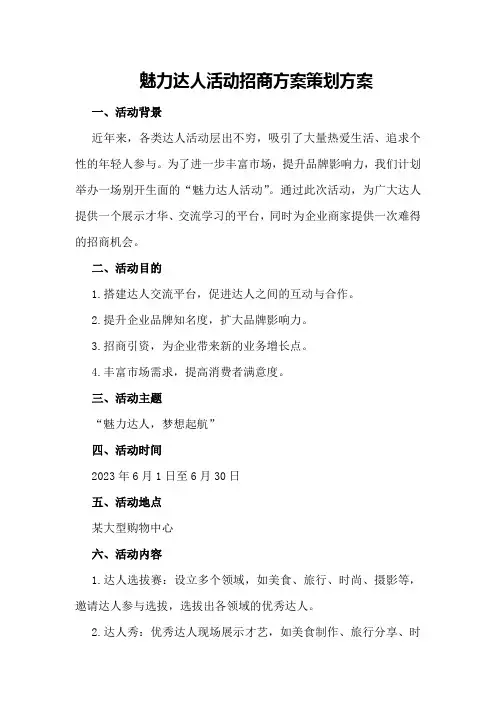 魅力达人活动招商方案策划方案

一、活动背景

近年来，各类达人活动层出不穷，吸引了大量热爱生活、追求个性的年轻人参与。为了进一步丰富市场，提升品牌影响力，我们计划举办一场别开生面的“魅力达人活动”。通过此次活动，为广大达人提供一个展示才华、交流学习的平台，同时为企业商家提供一次难得的招商机会。

二、活动目的

1.搭建达人交流平台，促进达人之间的互动与合作。

2.提升企业品牌知名度，扩大品牌影响力。

3.招商引资，为企业带来新的业务增长点。

4.丰富市场需求，提高消费者满意度。

三、活动主题

“魅力达人，梦想起航”

四、活动时间

2023年6月1日至6月30日

五、活动地点

某大型购物中心

六、活动内容

1.达人选拔赛：设立多个领域，如美食、旅行、时尚、摄影等，邀请达人参与选拔，选拔出各领域的优秀达人。

2.达人秀：优秀达人现场展示才艺，如美食制作、旅行分享、时